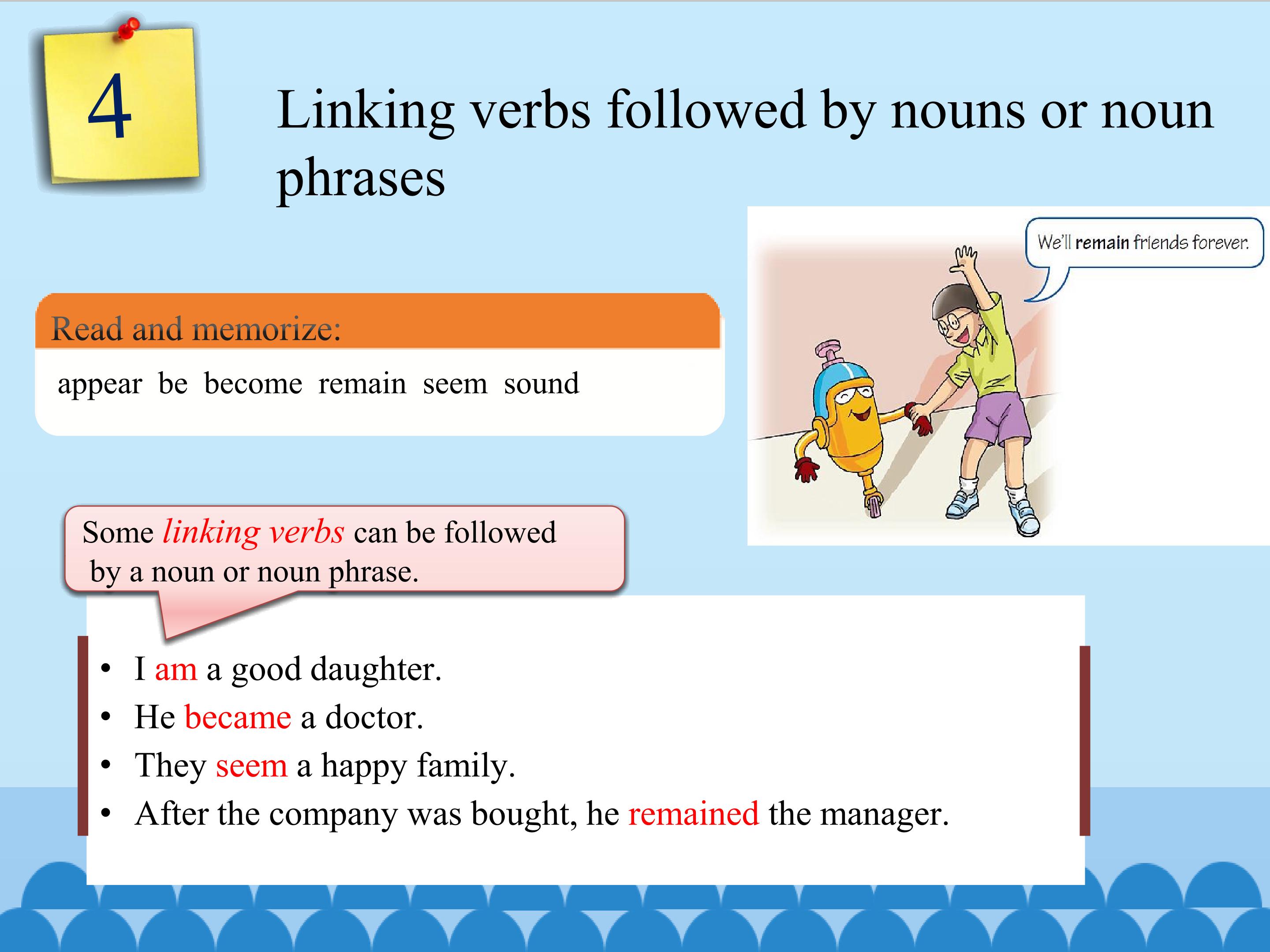 4

Linking verbs followed by nouns or noun phrases

We'll remain friends forever.

Read and memorize:

appear be become remain seem sound

Some linking verbs can be followed by a noun or noun phrase.

• I am a good daughter.
• He became a doctor.
• They seem a happy family.
• After the company was bought, he remained the manager.